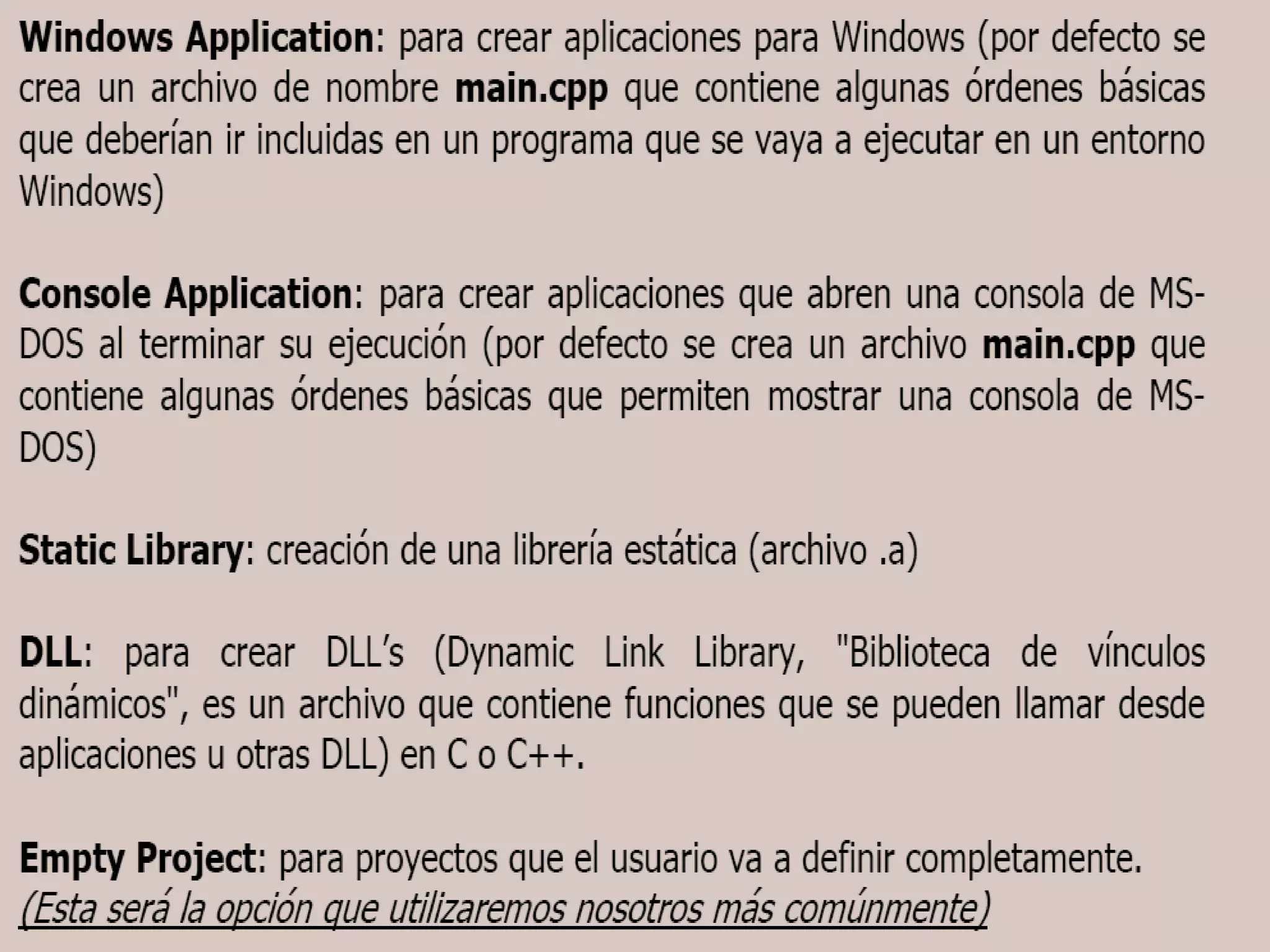 Windows Application: para crear aplicaciones para Windows (por defecto se crea un archivo de nombre main.cpp que contiene algunas órdenes básicas que deberían ir incluidas en un programa que se vaya a ejecutar en un entorno Windows)

Console Application: para crear aplicaciones que abren una consola de MS-DOS al terminar su ejecución (por defecto se crea un archivo main.cpp que contiene algunas órdenes básicas que permiten mostrar una consola de MS-DOS)

Static Library: creación de una librería estática (archivo .a)

DLL: para crear DLL's (Dynamic Link Library, "Biblioteca de vínculos dinámicos", es un archivo que contiene funciones que se pueden llamar desde aplicaciones u otras DLL) en C o C++.

Empty Project: para proyectos que el usuario va a definir completamente.
(Esta será la opción que utilizaremos nosotros más comúnmente)